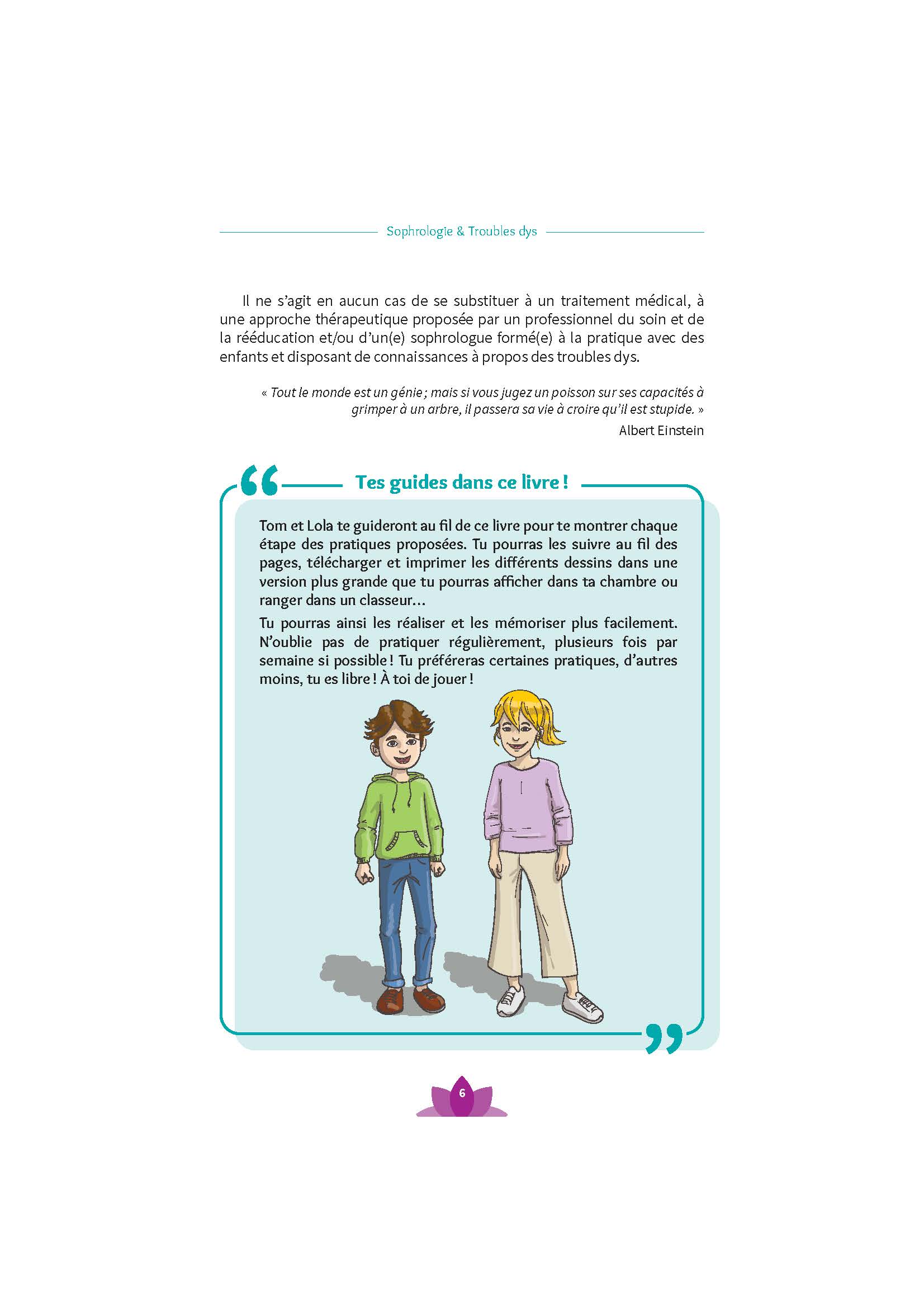 Sophrologie & Troubles dys

Il ne s'agit en aucun cas de se substituer à un traitement médical, à une approche thérapeutique proposée par un professionnel du soin et de la rééducation et/ou d'un(e) sophrologue formé(e) à la pratique avec des enfants et disposant de connaissances à propos des troubles dys.

« Tout le monde est un génie ; mais si vous jugez un poisson sur ses capacités à grimper à un arbre, il passera sa vie à croire qu'il est stupide. »
Albert Einstein

Tes guides dans ce livre !

Tom et Lola te guideront au fil de ce livre pour te montrer chaque étape des pratiques proposées. Tu pourras les suivre au fil des pages, télécharger et imprimer les différents dessins dans une version plus grande que tu pourras afficher dans ta chambre ou ranger dans un classeur…

Tu pourras ainsi les réaliser et les mémoriser plus facilement. N'oublie pas de pratiquer régulièrement, plusieurs fois par semaine si possible ! Tu préféreras certaines pratiques, d'autres moins, tu es libre ! À toi de jouer !

6